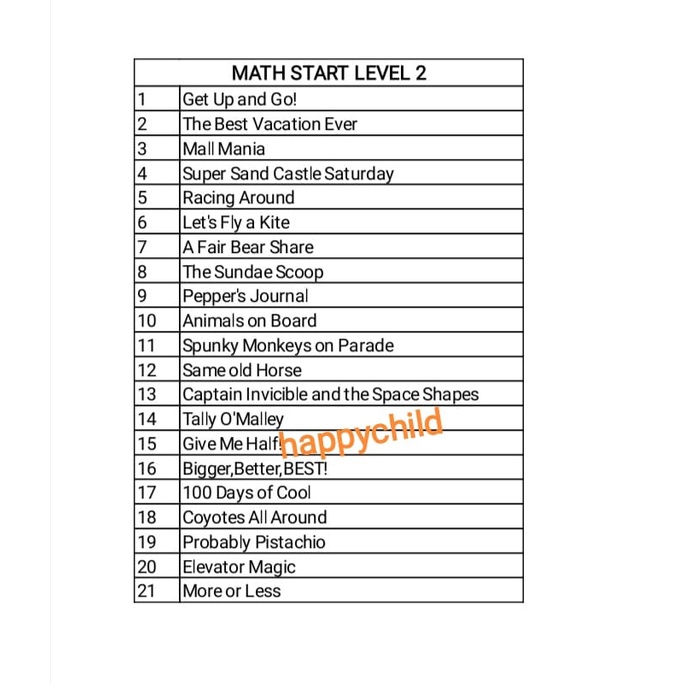 | MATH START LEVEL 2 | |
|---|---|
| 1 | Get Up and Go! |
| 2 | The Best Vacation Ever |
| 3 | Mall Mania |
| 4 | Super Sand Castle Saturday |
| 5 | Racing Around |
| 6 | Let's Fly a Kite |
| 7 | A Fair Bear Share |
| 8 | The Sundae Scoop |
| 9 | Pepper's Journal |
| 10 | Animals on Board |
| 11 | Spunky Monkeys on Parade |
| 12 | Same old Horse |
| 13 | Captain Invicible and the Space Shapes |
| 14 | Tally O'Malley |
| 15 | Give Me Half! |
| 16 | Bigger,Better,BEST! |
| 17 | 100 Days of Cool |
| 18 | Coyotes All Around |
| 19 | Probably Pistachio |
| 20 | Elevator Magic |
| 21 | More or Less |

happychild